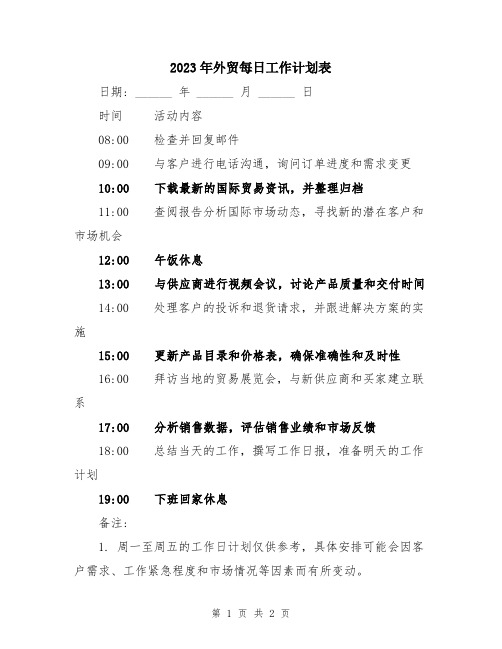 2023年外贸每日工作计划表

日期：______ 年 ______ 月 ______ 日

时间　活动内容

08:00　检查并回复邮件

09:00　与客户进行电话沟通，询问订单进度和需求变更

10:00　下载最新的国际贸易资讯，并整理归档

11:00　查阅报告分析国际市场动态，寻找新的潜在客户和市场机会

12:00　午饭休息

13:00　与供应商进行视频会议，讨论产品质量和交付时间

14:00　处理客户的投诉和退货请求，并跟进解决方案的实施

15:00　更新产品目录和价格表，确保准确性和及时性

16:00　拜访当地的贸易展览会，与新供应商和买家建立联系

17:00　分析销售数据，评估销售业绩和市场反馈

18:00　总结当天的工作，撰写工作日报，准备明天的工作计划

19:00　下班回家休息

备注：

1. 周一至周五的工作日计划仅供参考，具体安排可能会因客户需求、工作紧急程度和市场情况等因素而有所变动。

第 1 页 共 2 页